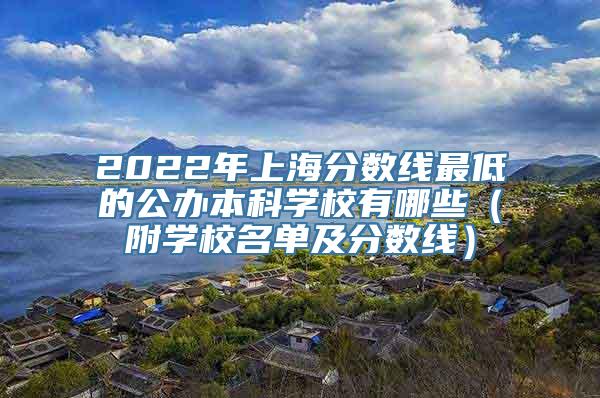 2022年上海分数线最低的公办本科学校有哪些（附学校名单及分数线）